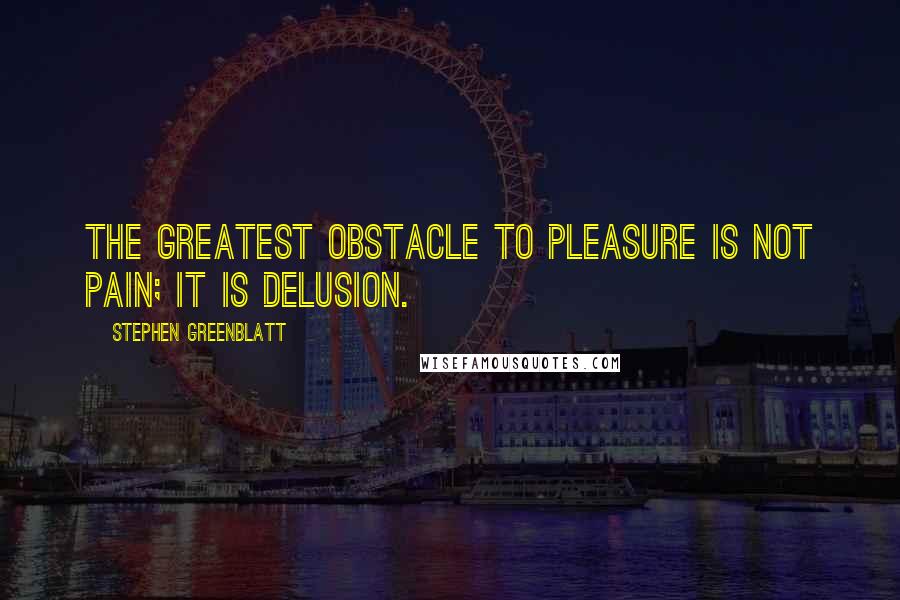 THE GREATEST OBSTACLE TO PLEASURE IS NOT PAIN; IT IS DELUSION.

STEPHEN GREENBLATT

WISEFAMOUSQUOTES.COM